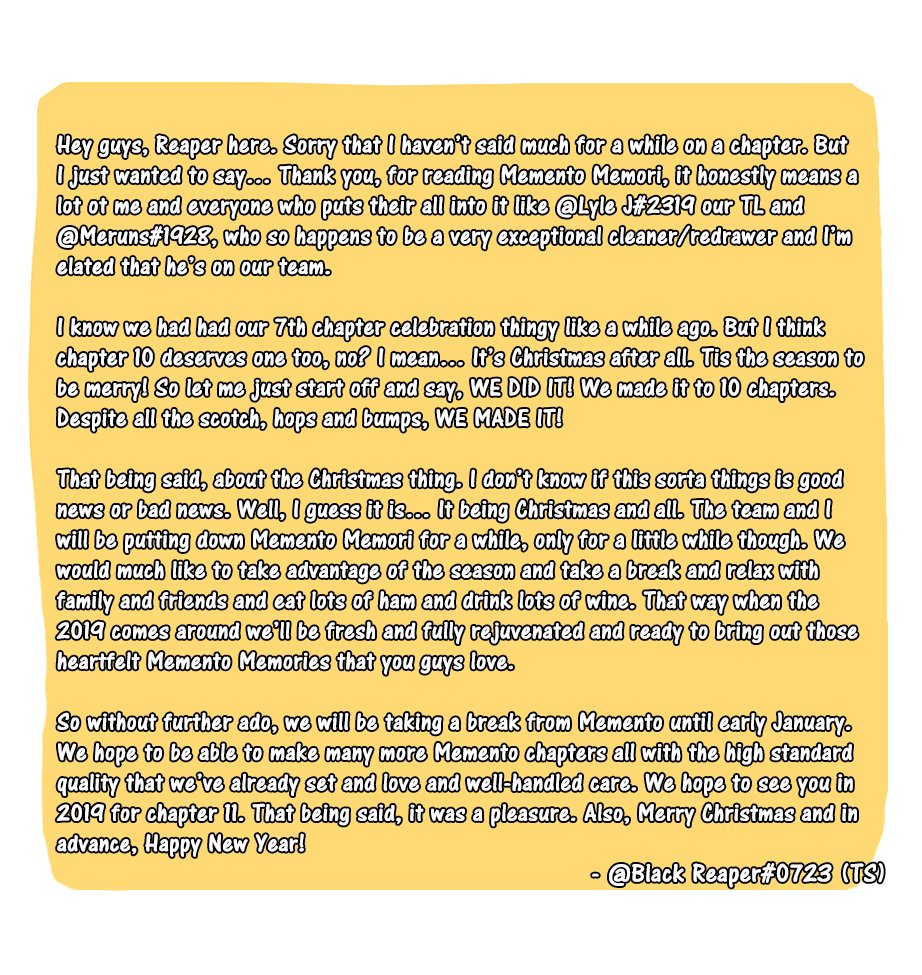 Hey guys, Reaper here. Sorry that I haven't said much for a while on a chapter. But I just wanted to say... Thank you, for reading Memento Memori, it honestly means a lot ot me and everyone who puts their all into it like @Lyle J#2319 our TL and @Meruns#1928, who so happens to be a very exceptional cleaner/redrawer and I'm elated that he's on our team.

I know we had had our 7th chapter celebration thingy like a while ago. But I think chapter 10 deserves one too, no? I mean... It's Christmas after all. Tis the season to be merry! So let me just start off and say, WE DID IT! We made it to 10 chapters. Despite all the scotch, hops and bumps, WE MADE IT!

That being said, about the Christmas thing. I don't know if this sorta things is good news or bad news. Well, I guess it is... It being Christmas and all. The team and I will be putting down Memento Memori for a while, only for a little while though. We would much like to take advantage of the season and take a break and relax with family and friends and eat lots of ham and drink lots of wine. That way when the 2019 comes around we'll be fresh and fully rejuvenated and ready to bring out those heartfelt Memento Memories that you guys love.

So without further ado, we will be taking a break from Memento until early January. We hope to be able to make many more Memento chapters all with the high standard quality that we've already set and love and well-handled care. We hope to see you in 2019 for chapter 11. That being said, it was a pleasure. Also, Merry Christmas and in advance, Happy New Year!

- @Black Reaper#0723 (TS)